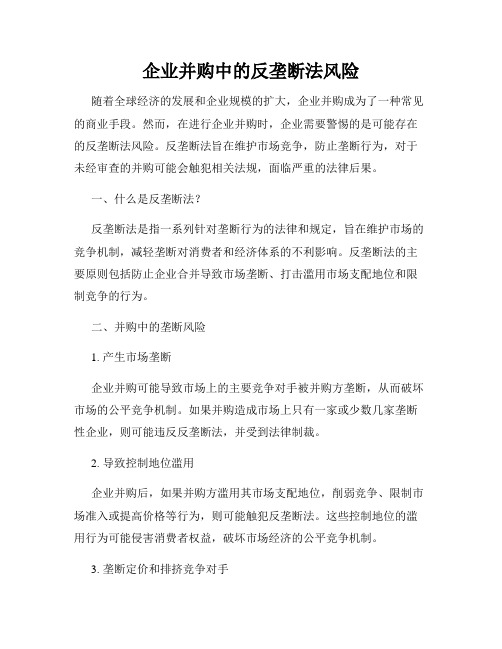 企业并购中的反垄断法风险

随着全球经济的发展和企业规模的扩大，企业并购成为了一种常见的商业手段。然而，在进行企业并购时，企业需要警惕的是可能存在的反垄断法风险。反垄断法旨在维护市场竞争，防止垄断行为，对于未经审查的并购可能会触犯相关法规，面临严重的法律后果。

一、什么是反垄断法？

反垄断法是指一系列针对垄断行为的法律和规定，旨在维护市场的竞争机制，减轻垄断对消费者和经济体系的不利影响。反垄断法的主要原则包括防止企业合并导致市场垄断、打击滥用市场支配地位和限制竞争的行为。

二、并购中的垄断风险

1. 产生市场垄断

企业并购可能导致市场上的主要竞争对手被并购方垄断，从而破坏市场的公平竞争机制。如果并购造成市场上只有一家或少数几家垄断性企业，则可能违反反垄断法，并受到法律制裁。

2. 导致控制地位滥用

企业并购后，如果并购方滥用其市场支配地位，削弱竞争、限制市场准入或提高价格等行为，则可能触犯反垄断法。这些控制地位的滥用行为可能侵害消费者权益，破坏市场经济的公平竞争机制。

3. 垄断定价和排挤竞争对手